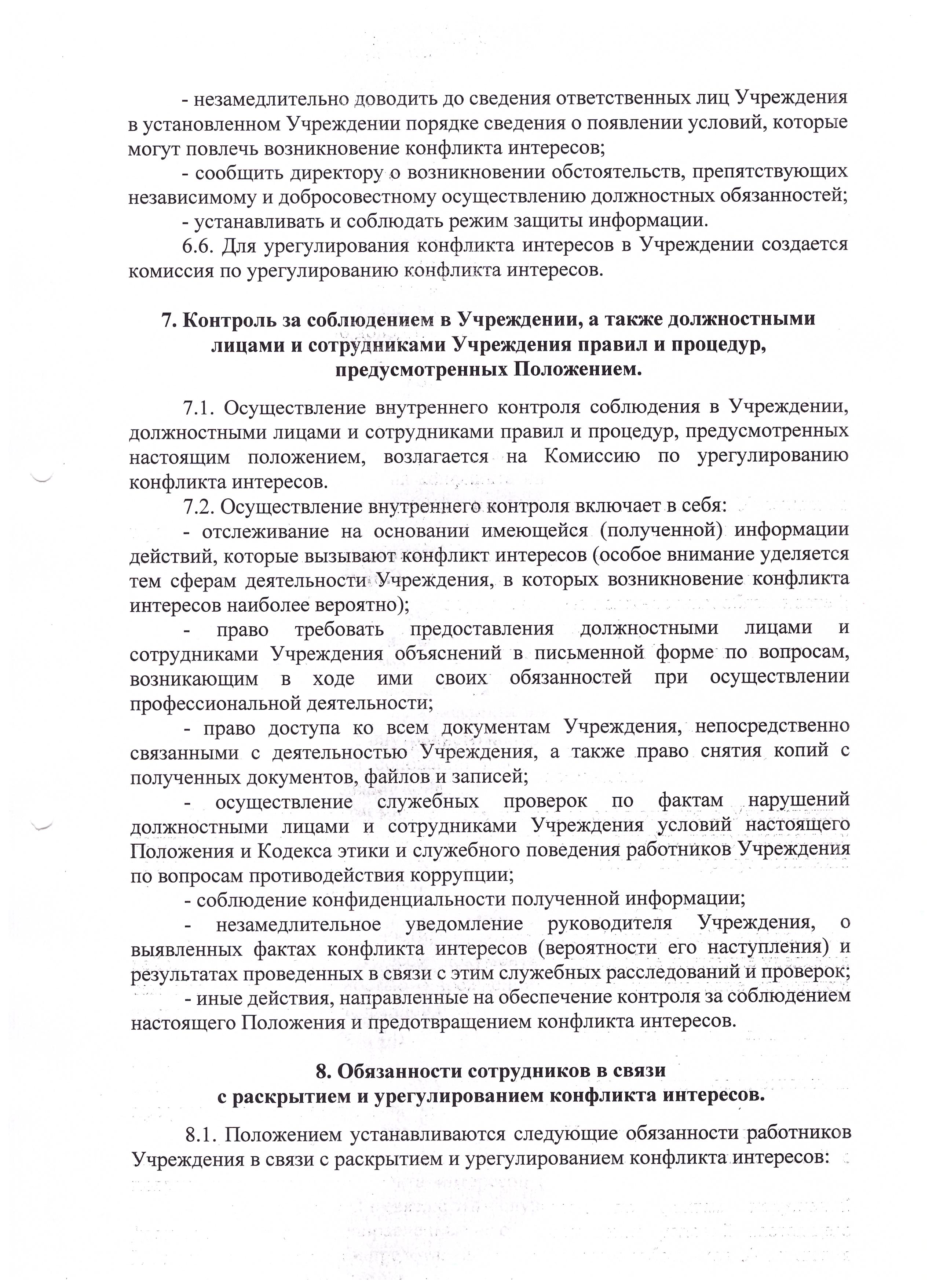 - незамедлительно доводить до сведения ответственных лиц Учреждения в установленном Учреждении порядке сведения о появлении условий, которые могут повлечь возникновение конфликта интересов;

- сообщить директору о возникновении обстоятельств, препятствующих независимому и добросовестному осуществлению должностных обязанностей;

- устанавливать и соблюдать режим защиты информации.

6.6. Для урегулирования конфликта интересов в Учреждении создается комиссия по урегулированию конфликта интересов.

7. Контроль за соблюдением в Учреждении, а также должностными лицами и сотрудниками Учреждения правил и процедур, предусмотренных Положением.

7.1. Осуществление внутреннего контроля соблюдения в Учреждении, должностными лицами и сотрудниками правил и процедур, предусмотренных настоящим положением, возлагается на Комиссию по урегулированию конфликта интересов.

7.2. Осуществление внутреннего контроля включает в себя:

- отслеживание на основании имеющейся (полученной) информации действий, которые вызывают конфликт интересов (особое внимание уделяется тем сферам деятельности Учреждения, в которых возникновение конфликта интересов наиболее вероятно);

- право требовать предоставления должностными лицами и сотрудниками Учреждения объяснений в письменной форме по вопросам, возникающим в ходе ими своих обязанностей при осуществлении профессиональной деятельности;

- право доступа ко всем документам Учреждения, непосредственно связанными с деятельностью Учреждения, а также право снятия копий с полученных документов, файлов и записей;

- осуществление служебных проверок по фактам нарушений должностными лицами и сотрудниками Учреждения условий настоящего Положения и Кодекса этики и служебного поведения работников Учреждения по вопросам противодействия коррупции;

- соблюдение конфиденциальности полученной информации;

- незамедлительное уведомление руководителя Учреждения, о выявленных фактах конфликта интересов (вероятности его наступления) и результатах проведенных в связи с этим служебных расследований и проверок;

- иные действия, направленные на обеспечение контроля за соблюдением настоящего Положения и предотвращением конфликта интересов.

8. Обязанности сотрудников в связи с раскрытием и урегулированием конфликта интересов.

8.1. Положением устанавливаются следующие обязанности работников Учреждения в связи с раскрытием и урегулированием конфликта интересов: